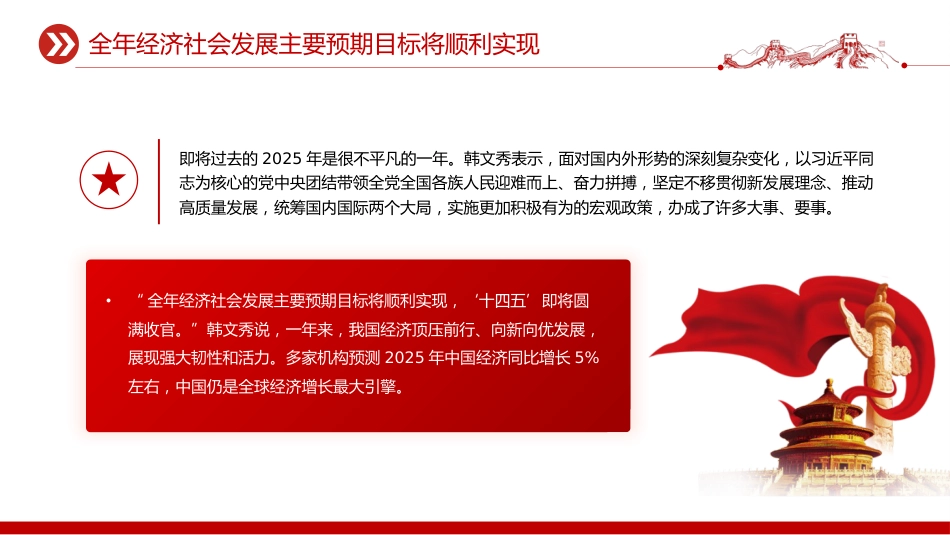 全年经济社会发展主要预期目标将顺利实现

即将过去的 2025 年是很不平凡的一年。韩文秀表示，面对国内外形势的深刻复杂变化，以习近平同志为核心的党中央团结带领全党全国各族人民迎难而上、奋力拼搏，坚定不移贯彻新发展理念、推动高质量发展，统筹国内国际两个大局，实施更加积极有为的宏观政策，办成了许多大事、要事。

• “全年经济社会发展主要预期目标将顺利实现，‘十四五’即将圆满收官。”韩文秀说，一年来，我国经济顶压前行、向新向优发展，展现强大韧性和活力。多家机构预测 2025 年中国经济同比增长 5% 左右，中国仍是全球经济增长最大引擎。